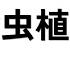 虫植